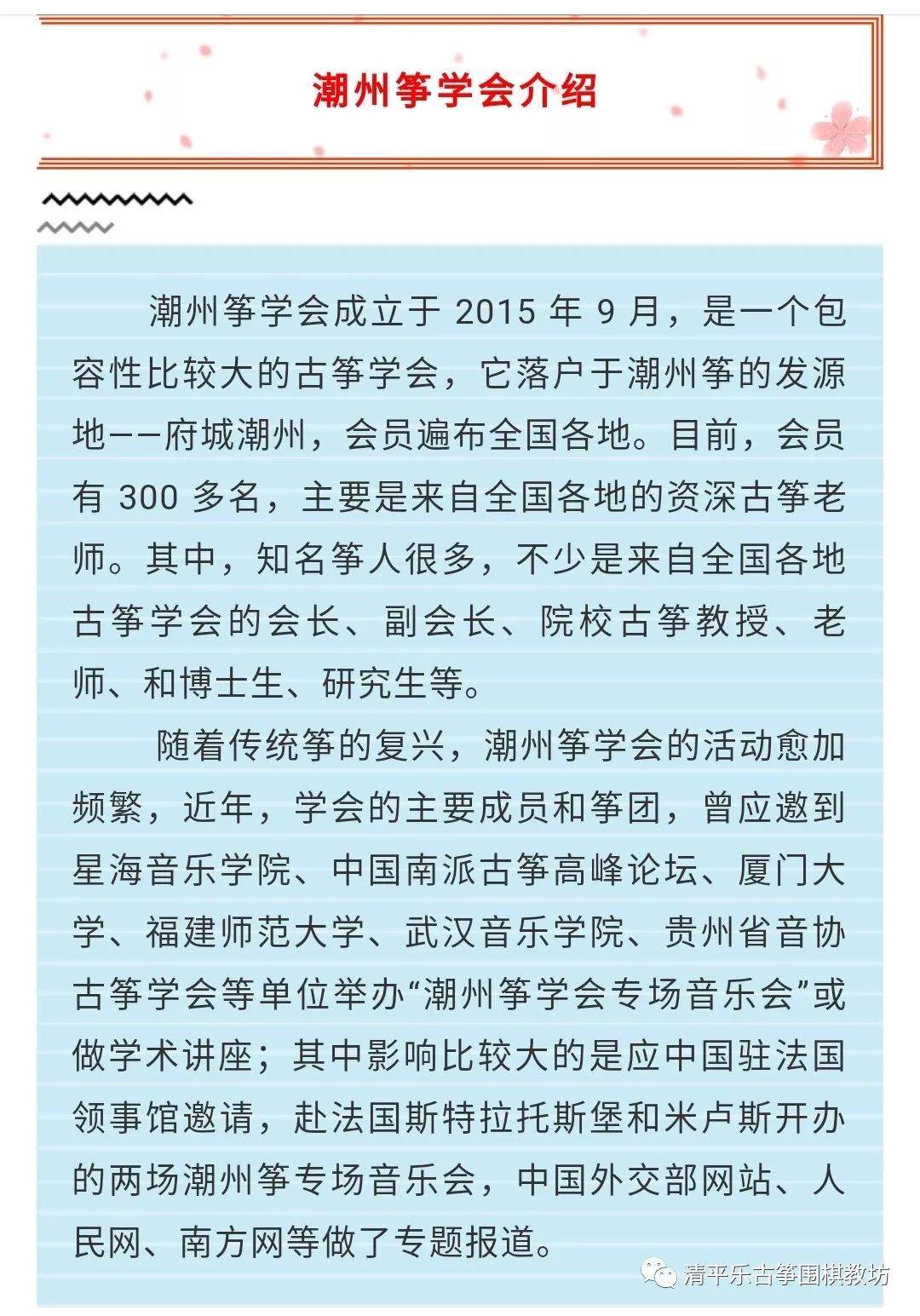 潮州筝学会介绍

潮州筝学会成立于 2015 年 9 月，是一个包容性比较大的古筝学会，它落户于潮州筝的发源地——府城潮州，会员遍布全国各地。目前，会员有 300 多名，主要是来自全国各地的资深古筝老师。其中，知名筝人很多，不少是来自全国各地古筝学会的会长、副会长、院校古筝教授、老师、和博士生、研究生等。

随着传统筝的复兴，潮州筝学会的活动愈加频繁，近年，学会的主要成员和筝团，曾应邀到星海音乐学院、中国南派古筝高峰论坛、厦门大学、福建师范大学、武汉音乐学院、贵州省音协古筝学会等单位举办“潮州筝学会专场音乐会”或做学术讲座；其中影响比较大的是应中国驻法国领事馆邀请，赴法国斯特拉托斯堡和米卢斯开办的两场潮州筝专场音乐会，中国外交部网站、人民网、南方网等做了专题报道。

清平乐古筝围棋教坊